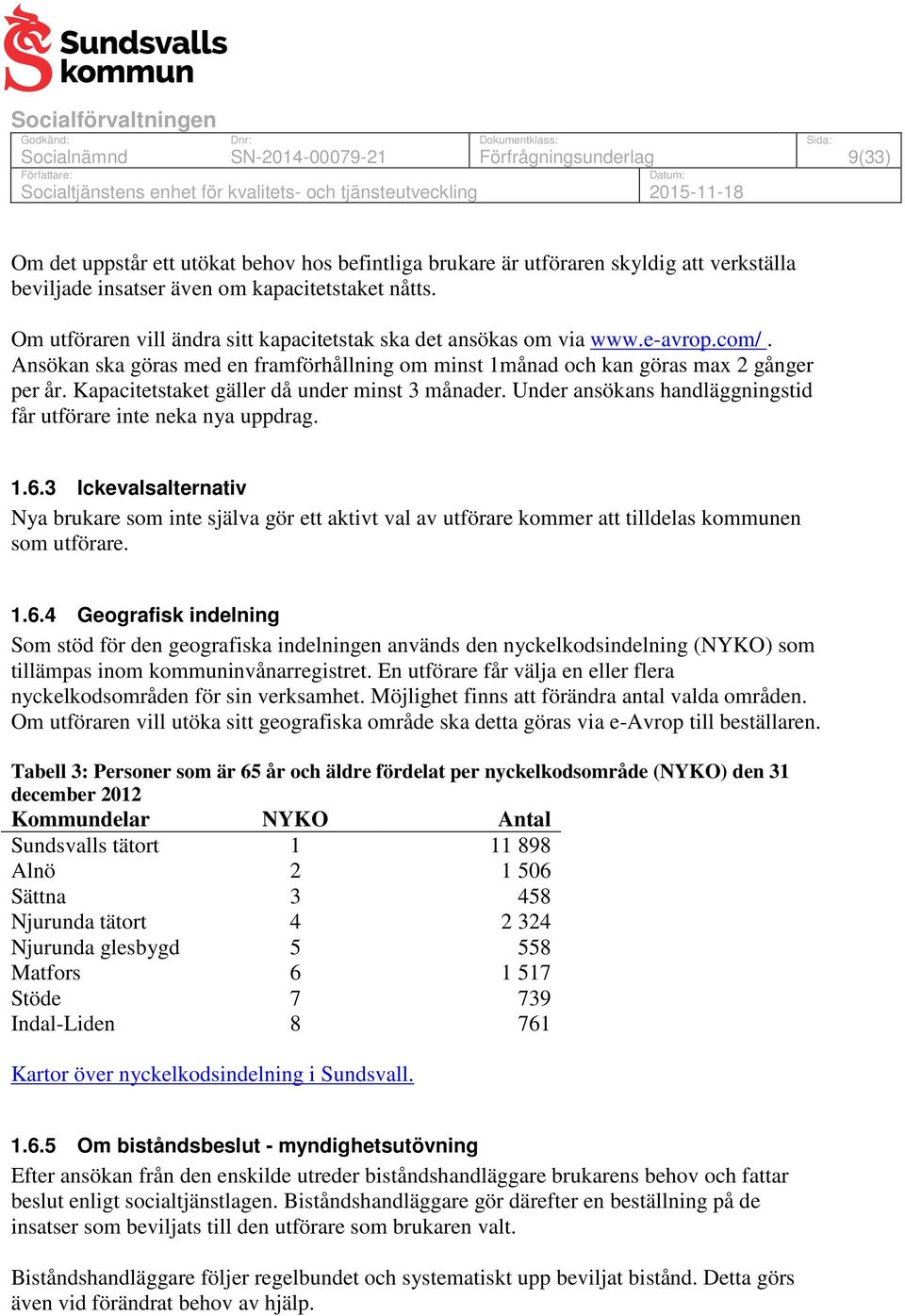 Sundsvalls kommun

Socialförvaltningen

Godkänd: Socialnämnd
Dnr: SN-2014-00079-21
Dokumentklass: Förfrågningsunderlag
Sida: 9(33)
Författare: Socialtjänstens enhet för kvalitets- och tjänsteutveckling
Datum: 2015-11-18

Om det uppstår ett utökat behov hos befintliga brukare är utföraren skyldig att verkställa beviljade insatser även om kapacitetstaket nåtts.

Om utföraren vill ändra sitt kapacitetstak ska det ansökas om via www.e-avrop.com/ . Ansökan ska göras med en framförhållning om minst 1månad och kan göras max 2 gånger per år. Kapacitetstaket gäller då under minst 3 månader. Under ansökans handläggningstid får utförare inte neka nya uppdrag.

1.6.3 Ickevalsalternativ
Nya brukare som inte själva gör ett aktivt val av utförare kommer att tilldelas kommunen som utförare.

1.6.4 Geografisk indelning
Som stöd för den geografiska indelningen används den nyckelkodsindelning (NYKO) som tillämpas inom kommuninvånarregistret. En utförare får välja en eller flera nyckelkodsområden för sin verksamhet. Möjlighet finns att förändra antal valda områden. Om utföraren vill utöka sitt geografiska område ska detta göras via e-Avrop till beställaren.

Tabell 3: Personer som är 65 år och äldre fördelat per nyckelkodsområde (NYKO) den 31 december 2012

| Kommundelar | NYKO | Antal |
|---|---|---|
| Sundsvalls tätort | 1 | 11 898 |
| Alnö | 2 | 1 506 |
| Sättna | 3 | 458 |
| Njurunda tätort | 4 | 2 324 |
| Njurunda glesbygd | 5 | 558 |
| Matfors | 6 | 1 517 |
| Stöde | 7 | 739 |
| Indal-Liden | 8 | 761 |

Kartor över nyckelkodsindelning i Sundsvall.

1.6.5 Om biståndsbeslut - myndighetsutövning
Efter ansökan från den enskilde utreder biståndshandläggare brukarens behov och fattar beslut enligt socialtjänstlagen. Biståndshandläggare gör därefter en beställning på de insatser som beviljats till den utförare som brukaren valt.

Biståndshandläggare följer regelbundet och systematiskt upp beviljat bistånd. Detta görs även vid förändrat behov av hjälp.